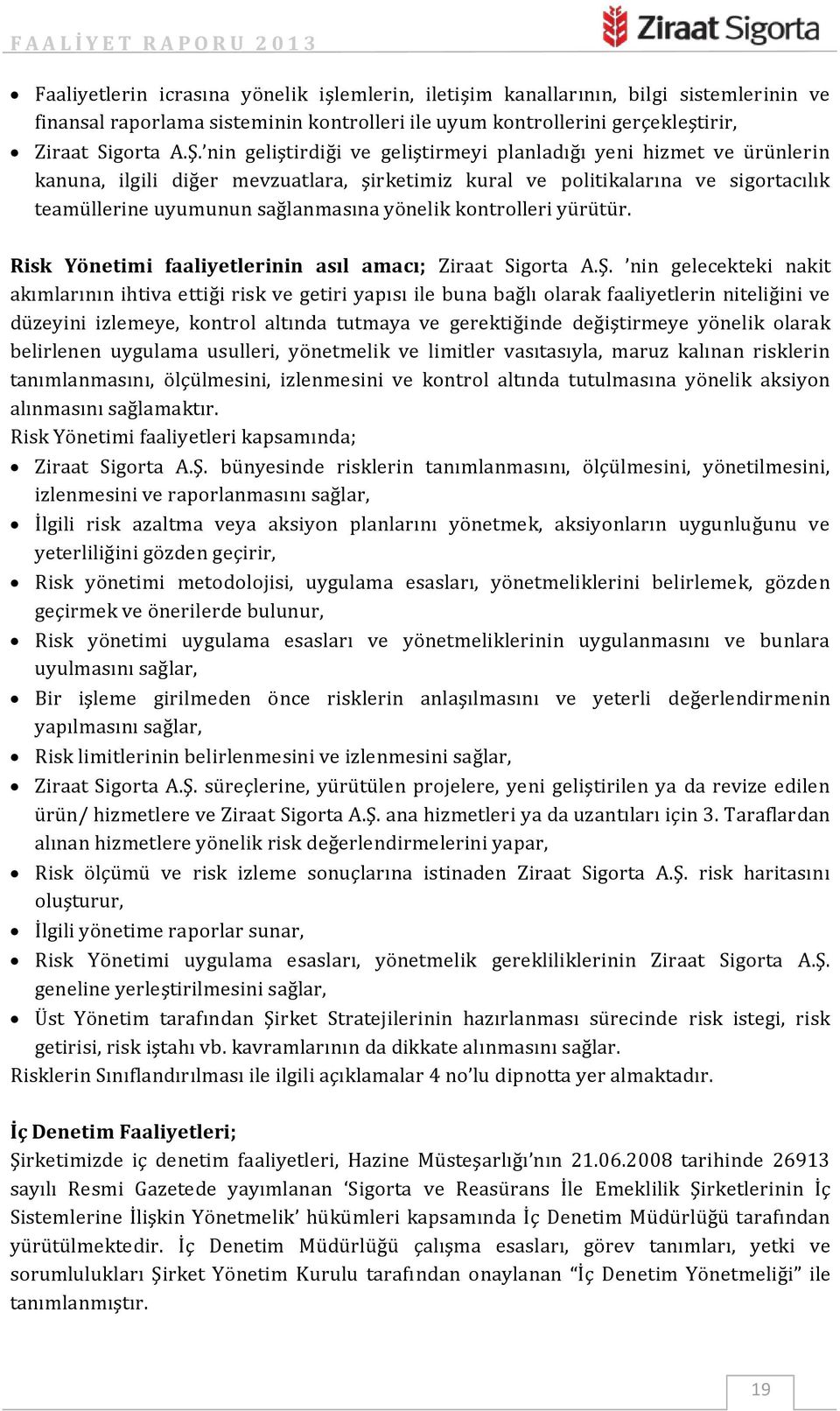 FAALİYET RAPORU 2013

Ziraat Sigorta

• Faaliyetlerin icrasına yönelik işlemlerin, iletişim kanallarının, bilgi sistemlerinin ve finansal raporlama sisteminin kontrolleri ile uyum kontrollerini gerçekleştirir,
• Ziraat Sigorta A.Ş.'nin geliştirdiği ve geliştirmeyi planladığı yeni hizmet ve ürünlerin kanuna, ilgili diğer mevzuatlara, şirketimiz kural ve politikalarına ve sigortacılık teamüllerine uyumunun sağlanmasına yönelik kontrolleri yürütür.

Risk Yönetimi faaliyetlerinin asıl amacı; Ziraat Sigorta A.Ş. 'nin gelecekteki nakit akımlarının ihtiva ettiği risk ve getiri yapısı ile buna bağlı olarak faaliyetlerin niteliğini ve düzeyini izlemeye, kontrol altında tutmaya ve gerektiğinde değiştirmeye yönelik olarak belirlenen uygulama usulleri, yönetmelik ve limitler vasıtasıyla, maruz kalınan risklerin tanımlanmasını, ölçülmesini, izlenmesini ve kontrol altında tutulmasına yönelik aksiyon alınmasını sağlamaktır.
Risk Yönetimi faaliyetleri kapsamında;
• Ziraat Sigorta A.Ş. bünyesinde risklerin tanımlanmasını, ölçülmesini, yönetilmesini, izlenmesini ve raporlanmasını sağlar,
• İlgili risk azaltma veya aksiyon planlarını yönetmek, aksiyonların uygunluğunu ve yeterliliğini gözden geçirir,
• Risk yönetimi metodolojisi, uygulama esasları, yönetmeliklerini belirlemek, gözden geçirmek ve önerilerde bulunur,
• Risk yönetimi uygulama esasları ve yönetmeliklerinin uygulanmasını ve bunlara uyulmasını sağlar,
• Bir işleme girilmeden önce risklerin anlaşılmasını ve yeterli değerlendirmenin yapılmasını sağlar,
• Risk limitlerinin belirlenmesini ve izlenmesini sağlar,
• Ziraat Sigorta A.Ş. süreçlerine, yürütülen projelere, yeni geliştirilen ya da revize edilen ürün/ hizmetlere ve Ziraat Sigorta A.Ş. ana hizmetleri ya da uzantıları için 3. Taraflardan alınan hizmetlere yönelik risk değerlendirmelerini yapar,
• Risk ölçümü ve risk izleme sonuçlarına istinaden Ziraat Sigorta A.Ş. risk haritasını oluşturur,
• İlgili yönetime raporlar sunar,
• Risk Yönetimi uygulama esasları, yönetmelik gerekliliklerinin Ziraat Sigorta A.Ş. geneline yerleştirilmesini sağlar,
• Üst Yönetim tarafından Şirket Stratejilerinin hazırlanması sürecinde risk istegi, risk getirisi, risk iştahı vb. kavramlarının da dikkate alınmasını sağlar.
Risklerin Sınıflandırılması ile ilgili açıklamalar 4 no'lu dipnotta yer almaktadır.

İç Denetim Faaliyetleri;
Şirketimizde iç denetim faaliyetleri, Hazine Müsteşarlığı'nın 21.06.2008 tarihinde 26913 sayılı Resmi Gazetede yayımlanan 'Sigorta ve Reasürans İle Emeklilik Şirketlerinin İç Sistemlerine İlişkin Yönetmelik' hükümleri kapsamında İç Denetim Müdürlüğü tarafından yürütülmektedir. İç Denetim Müdürlüğü çalışma esasları, görev tanımları, yetki ve sorumlulukları Şirket Yönetim Kurulu tarafından onaylanan "İç Denetim Yönetmeliği" ile tanımlanmıştır.

19